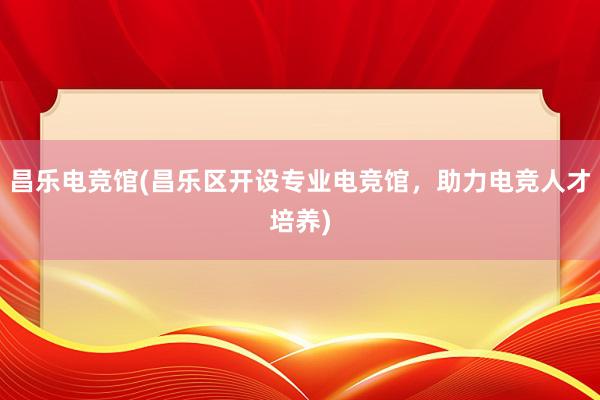 昌乐电竞馆(昌乐区开设专业电竞馆，助力电竞人才培养)